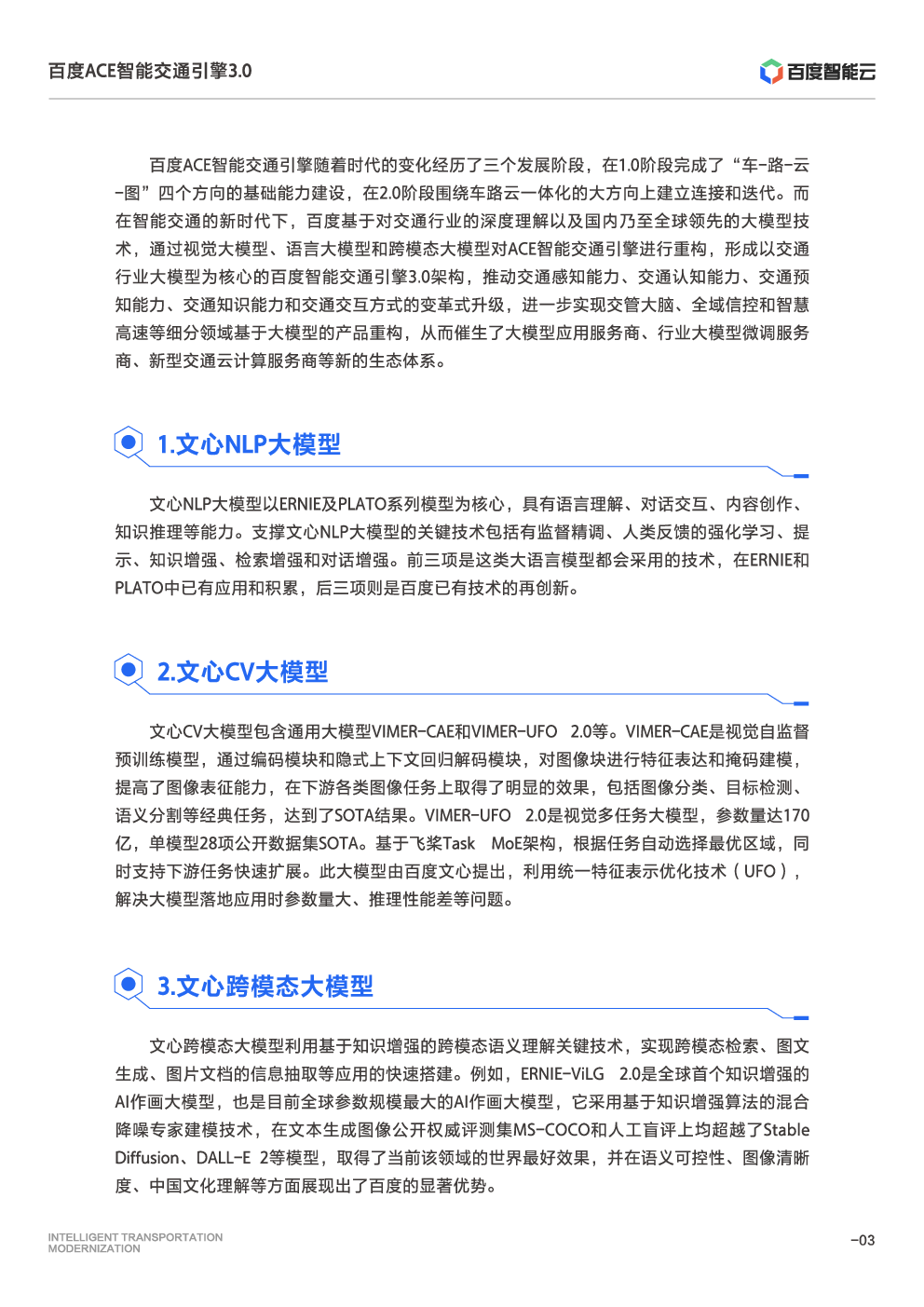 百度ACE智能交通引擎3.0

百度智能云

百度ACE智能交通引擎随着时代的变化经历了三个发展阶段，在1.0阶段完成了“车-路-云-图”四个方向的基础能力建设，在2.0阶段围绕车路云一体化的大方向上建立连接和迭代。而在智能交通的新时代下，百度基于对交通行业的深度理解以及国内乃至全球领先的大模型技术，通过视觉大模型、语言大模型和跨模态大模型对ACE智能交通引擎进行重构，形成以交通行业大模型为核心的百度智能交通引擎3.0架构，推动交通感知能力、交通认知能力、交通预知能力、交通知识能力和交通交互方式的变革式升级，进一步实现交管大脑、全域信控和智慧高速等细分领域基于大模型的产品重构，从而催生了大模型应用服务商、行业大模型微调服务商、新型交通云计算服务商等新的生态体系。

1.文心NLP大模型

文心NLP大模型以ERNIE及PLATO系列模型为核心，具有语言理解、对话交互、内容创作、知识推理等能力。支撑文心NLP大模型的关键技术包括有监督精调、人类反馈的强化学习、提示、知识增强、检索增强和对话增强。前三项是这类大语言模型都会采用的技术，在ERNIE和PLATO中已有应用和积累，后三项则是百度已有技术的再创新。

2.文心CV大模型

文心CV大模型包含通用大模型VIMER-CAE和VIMER-UFO 2.0等。VIMER-CAE是视觉自监督预训练模型，通过编码模块和隐式上下文回归解码模块，对图像块进行特征表达和掩码建模，提高了图像表征能力，在下游各类图像任务上取得了明显的效果，包括图像分类、目标检测、语义分割等经典任务，达到了SOTA结果。VIMER-UFO 2.0是视觉多任务大模型，参数量达170亿，单模型28项公开数据集SOTA。基于飞桨Task MoE架构，根据任务自动选择最优区域，同时支持下游任务快速扩展。此大模型由百度文心提出，利用统一特征表示优化技术（UFO），解决大模型落地应用时参数量大、推理性能差等问题。

3.文心跨模态大模型

文心跨模态大模型利用基于知识增强的跨模态语义理解关键技术，实现跨模态检索、图文生成、图片文档的信息抽取等应用的快速搭建。例如，ERNIE-ViLG 2.0是全球首个知识增强的AI作画大模型，也是目前全球参数规模最大的AI作画大模型，它采用基于知识增强算法的混合降噪专家建模技术，在文本生成图像公开权威评测集MS-COCO和人工盲评上均超越了Stable Diffusion、DALL-E 2等模型，取得了当前该领域的世界最好效果，并在语义可控性、图像清晰度、中国文化理解等方面展现出了百度的显著优势。

INTELLIGENT TRANSPORTATION MODERNIZATION

-03